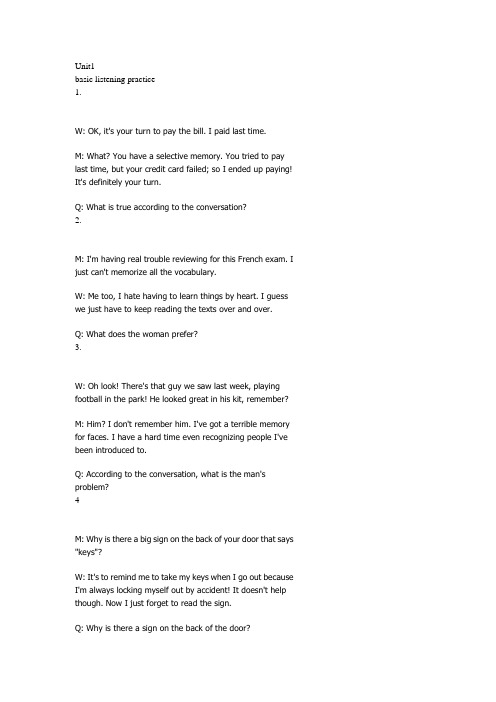 Unit1
basic listening practice
1.

W: OK, it's your turn to pay the bill. I paid last time.

M: What? You have a selective memory. You tried to pay last time, but your credit card failed; so I ended up paying! It's definitely your turn.

Q: What is true according to the conversation?
2.

M: I'm having real trouble reviewing for this French exam. I just can't memorize all the vocabulary.

W: Me too, I hate having to learn things by heart. I guess we just have to keep reading the texts over and over.

Q: What does the woman prefer?
3.

W: Oh look! There's that guy we saw last week, playing football in the park! He looked great in his kit, remember?

M: Him? I don't remember him. I've got a terrible memory for faces. I have a hard time even recognizing people I've been introduced to.

Q: According to the conversation, what is the man's problem?
4

M: Why is there a big sign on the back of your door that says "keys"?

W: It's to remind me to take my keys when I go out because I'm always locking myself out by accident! It doesn't help though. Now I just forget to read the sign.

Q: Why is there a sign on the back of the door?